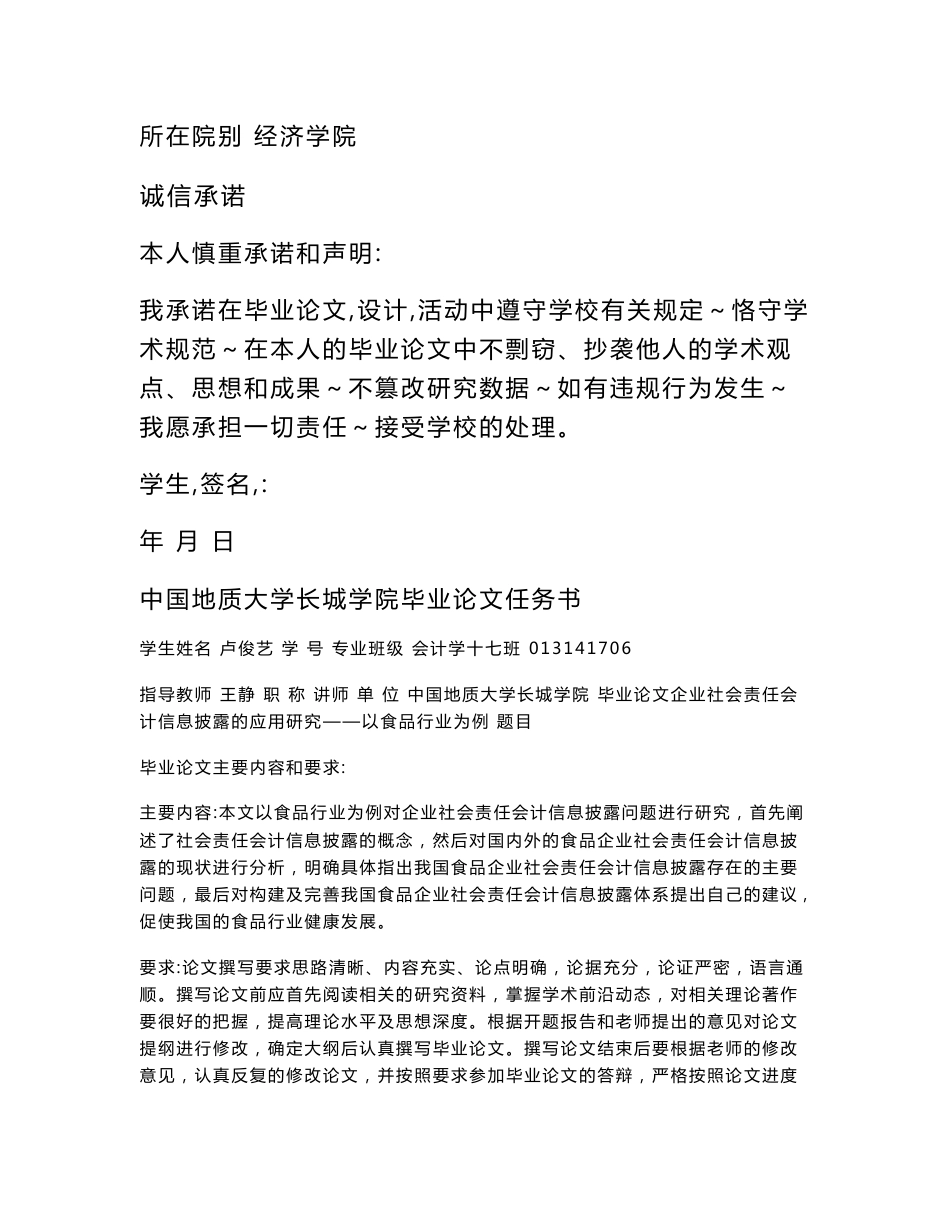 所在院别 经济学院

诚信承诺

本人慎重承诺和声明:

我承诺在毕业论文,设计,活动中遵守学校有关规定～恪守学术规范～在本人的毕业论文中不剽窃、抄袭他人的学术观点、思想和成果～不篡改研究数据～如有违规行为发生～我愿承担一切责任～接受学校的处理。

学生,签名,:

年 月 日

中国地质大学长城学院毕业论文任务书

学生姓名 卢俊艺 学 号 专业班级 会计学十七班 013141706

指导教师 王静 职 称 讲师 单 位 中国地质大学长城学院 毕业论文企业社会责任会计信息披露的应用研究——以食品行业为例 题目

毕业论文主要内容和要求:

主要内容:本文以食品行业为例对企业社会责任会计信息披露问题进行研究，首先阐述了社会责任会计信息披露的概念，然后对国内外的食品企业社会责任会计信息披露的现状进行分析，明确具体指出我国食品企业社会责任会计信息披露存在的主要问题，最后对构建及完善我国食品企业社会责任会计信息披露体系提出自己的建议，促使我国的食品行业健康发展。

要求:论文撰写要求思路清晰、内容充实、论点明确，论据充分，论证严密，语言通顺。撰写论文前应首先阅读相关的研究资料，掌握学术前沿动态，对相关理论著作要很好的把握，提高理论水平及思想深度。根据开题报告和老师提出的意见对论文提纲进行修改，确定大纲后认真撰写毕业论文。撰写论文结束后要根据老师的修改意见，认真反复的修改论文，并按照要求参加毕业论文的答辩，严格按照论文进度